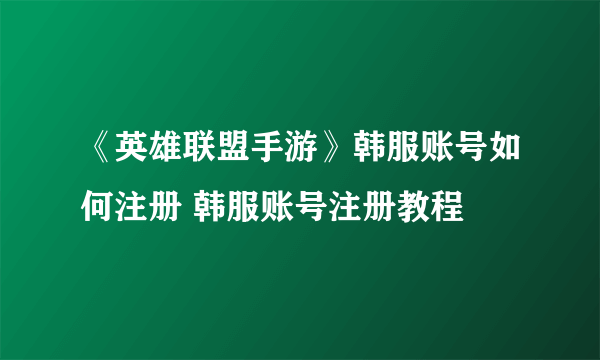 《英雄联盟手游》韩服账号如何注册 韩服账号注册教程